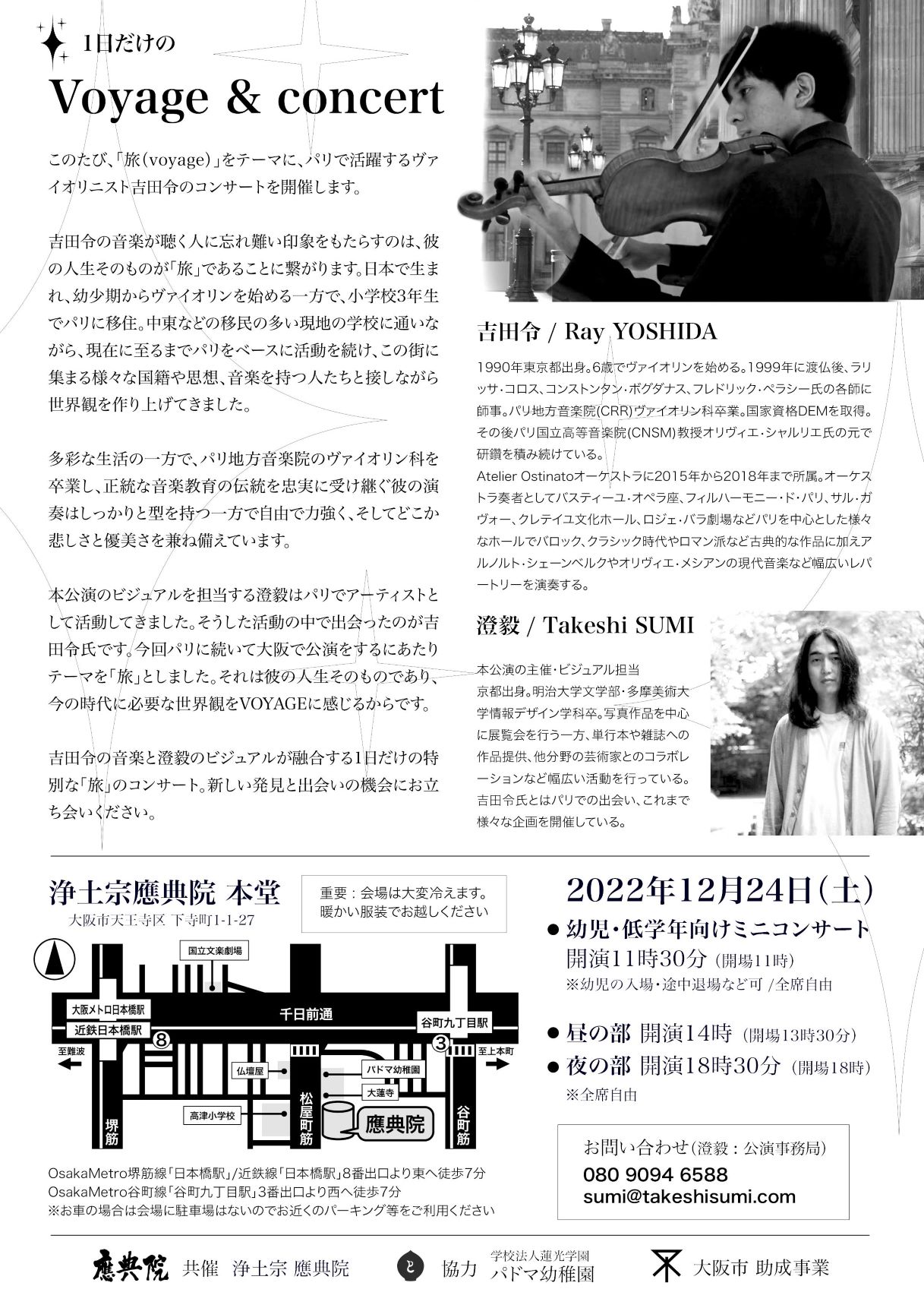 1日だけの

Voyage & concert

このたび、「旅(voyage)」をテーマに、パリで活躍するヴァイオリニスト吉田令のコンサートを開催します。

吉田令の音楽が聴く人に忘れ難い印象をもたらすのは、彼の人生そのものが「旅」であることに繋がります。日本で生まれ、幼少期からヴァイオリンを始める一方で、小学校3年生でパリに移住。中東などの移民の多い現地の学校に通いながら、現在に至るまでパリをベースに活動を続け、この街に集まる様々な国籍や思想、音楽を持つ人たちと接しながら世界観を作り上げてきました。

多彩な生活の一方で、パリ地方音楽院のヴァイオリン科を卒業し、正統な音楽教育の伝統を忠実に受け継ぐ彼の演奏はしっかりと型を持つ一方で自由で力強く、そしてどこか悲しさと優美さを兼ね備えています。

本公演のビジュアルを担当する澄毅はパリでアーティストとして活動してきました。そうした活動の中で出会ったのが吉田令氏です。今回パリに続いて大阪で公演をするにあたりテーマを「旅」としました。それは彼の人生そのものであり、今の時代に必要な世界観をVOYAGEに感じるからです。

吉田令の音楽と澄毅のビジュアルが融合する1日だけの特別な「旅」のコンサート。新しい発見と出会いの機会にお立ち会いください。

吉田令 / Ray YOSHIDA

1990年東京都出身。6歳でヴァイオリンを始める。1999年に渡仏後、ラリッサ・コロス、コンストンタン・ボグダナス、フレドリック・ペラシー氏の各師に師事。パリ地方音楽院(CRR)ヴァイオリン科卒業。国家資格DEMを取得。その後パリ国立高等音楽院(CNSM)教授オリヴィエ・シャルリエ氏の元で研鑽を積み続けている。
Atelier Ostinatoオーケストラに2015年から2018年まで所属。オーケストラ奏者としてバスティーユ・オペラ座、フィルハーモニー・ド・パリ、サル・ガヴォー、クレテイユ文化ホール、ロジェ・バラ劇場などパリを中心とした様々なホールでバロック、クラシック時代やロマン派など古典的な作品に加えアルノルト・シェーンベルクやオリヴィエ・メシアンの現代音楽など幅広いレパートリーを演奏する。

澄毅 / Takeshi SUMI

本公演の主催・ビジュアル担当
京都出身。明治大学文学部・多摩美術大学情報デザイン学科卒。写真作品を中心に展覧会を行う一方、単行本や雑誌への作品提供、他分野の芸術家とのコラボレーションなど幅広い活動を行っている。吉田令氏とはパリでの出会い、これまで様々な企画を開催している。

浄土宗應典院 本堂
大阪市天王寺区 下寺町1-1-27

重要：会場は大変冷えます。暖かい服装でお越しください

国立文楽劇場
大阪メトロ日本橋駅
近鉄日本橋駅
千日前通
谷町九丁目駅
8
3
至難波
至上本町
仏壇屋
パドマ幼稚園
大蓮寺
高津小学校
應典院
堺筋
松屋町筋
谷町筋

OsakaMetro堺筋線「日本橋駅」/近鉄線「日本橋駅」8番出口より東へ徒歩7分
OsakaMetro谷町線「谷町九丁目駅」3番出口より西へ徒歩7分
※お車の場合は会場に駐車場はないのでお近くのパーキング等をご利用ください

2022年12月24日(土)
● 幼児・低学年向けミニコンサート
開演11時30分 (開場11時)
※幼児の入場・途中退場など可 /全席自由

● 昼の部 開演14時 (開場13時30分)
● 夜の部 開演18時30分 (開場18時)
※全席自由

お問い合わせ(澄毅：公演事務局)
080 9094 6588
sumi@takeshisumi.com

應典院 共催 浄土宗 應典院
協力 学校法人蓮光学園 パドマ幼稚園
大阪市 助成事業